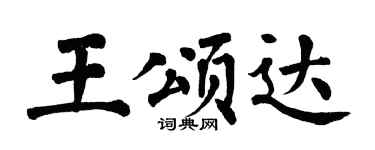 王颂达
词典网